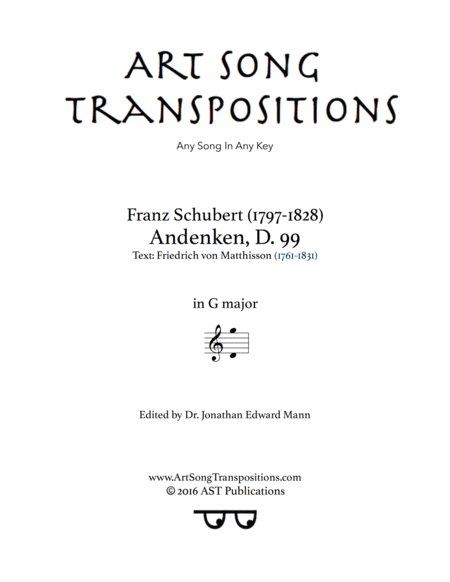 ART SONG TRANSPOSITIONS

Any Song In Any Key

Franz Schubert (1797-1828)
Andenken, D. 99
Text: Friedrich von Matthisson (1761-1831)

in G major

Edited by Dr. Jonathan Edward Mann

www.ArtSongTranspositions.com
© 2016 AST Publications